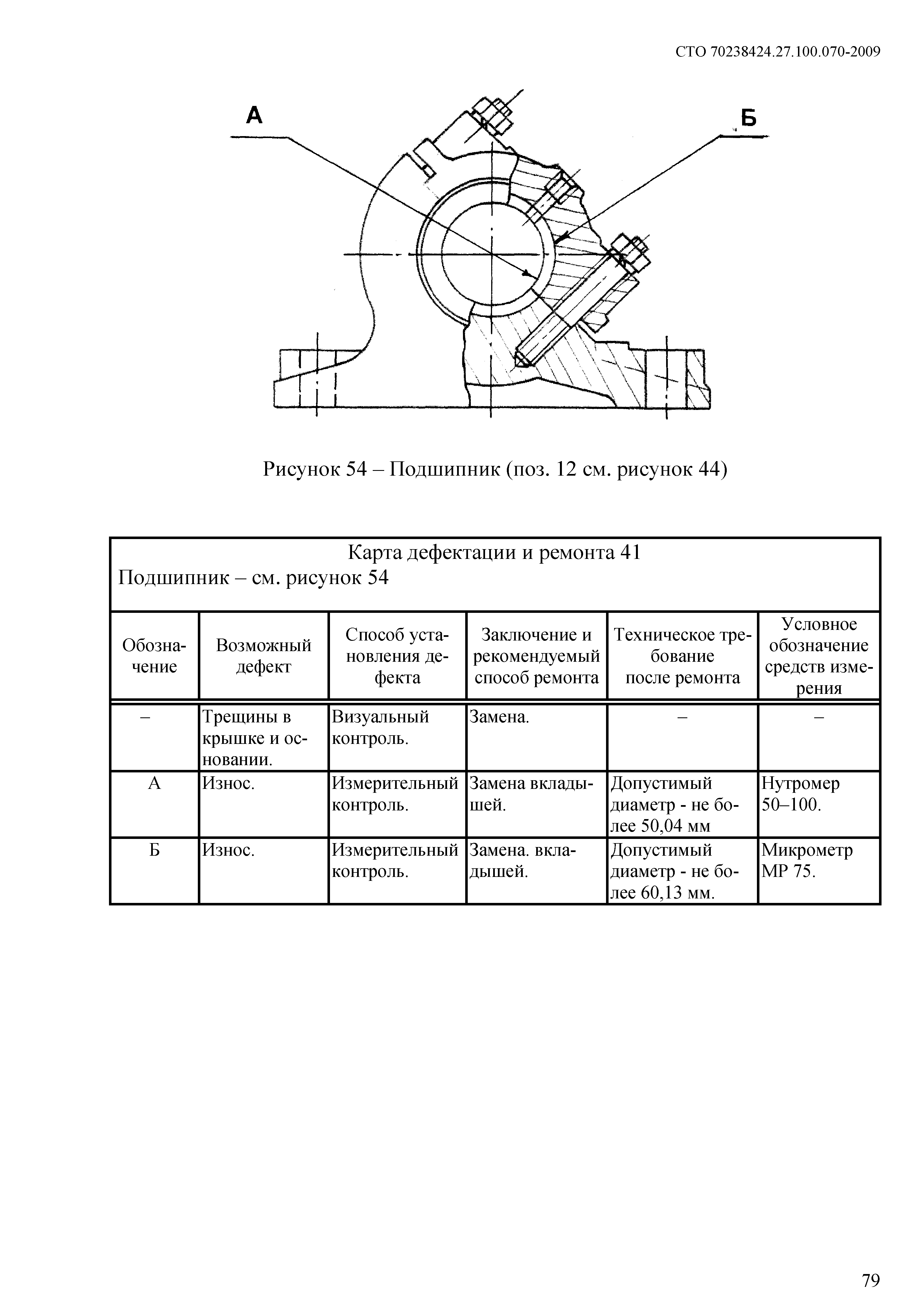 СТО 70238424.27.100.070-2009

А

Б

Рисунок 54 – Подшипник (поз. 12 см. рисунок 44)

Карта дефектации и ремонта 41
Подшипник – см. рисунок 54

| Обозначение | Возможный дефект | Способ установления дефекта | Заключение и рекомендуемый способ ремонта | Техническое требование после ремонта | Условное обозначение средств измерения |
|---|---|---|---|---|---|
| – | Трещины в крышке и основании. | Визуальный контроль. | Замена. | – | – |
| А | Износ. | Измерительный контроль. | Замена вкладышей. | Допустимый диаметр - не более 50,04 мм | Нутромер 50–100. |
| Б | Износ. | Измерительный контроль. | Замена. вкладышей. | Допустимый диаметр - не более 60,13 мм. | Микрометр МР 75. |

79